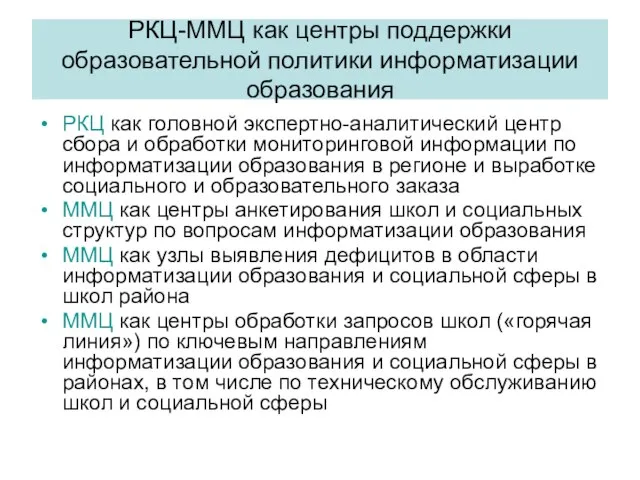 РКЦ-ММЦ как центры поддержки образовательной политики информатизации образования

• РКЦ как головной экспертно-аналитический центр сбора и обработки мониторинговой информации по информатизации образования в регионе и выработке социального и образовательного заказа
• ММЦ как центры анкетирования школ и социальных структур по вопросам информатизации образования
• ММЦ как узлы выявления дефицитов в области информатизации образования и социальной сферы в школ района
• ММЦ как центры обработки запросов школ («горячая линия») по ключевым направлениям информатизации образования и социальной сферы в районах, в том числе по техническому обслуживанию школ и социальной сферы